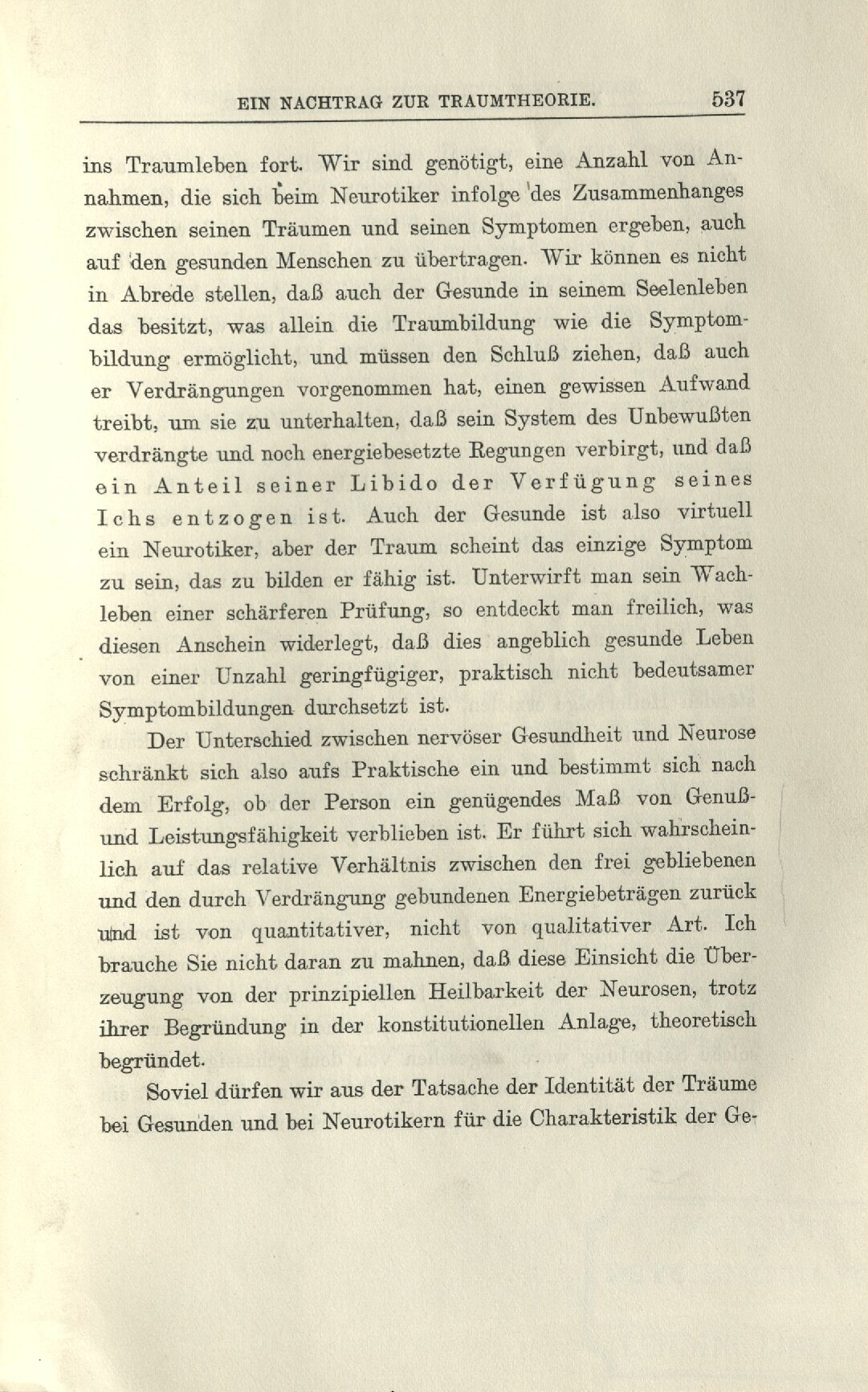 EIN NACHTRAG ZUR TRAUMTHEORIE. 537

ins Traumleben fort. Wir sind genötigt, eine Anzahl von Annahmen, die sich beim Neurotiker infolge des Zusammenhanges zwischen seinen Träumen und seinen Symptomen ergeben, auch auf den gesunden Menschen zu übertragen. Wir können es nicht in Abrede stellen, daß auch der Gesunde in seinem Seelenleben das besitzt, was allein die Traumbildung wie die Symptombildung ermöglicht, und müssen den Schluß ziehen, daß auch er Verdrängungen vorgenommen hat, einen gewissen Aufwand treibt, um sie zu unterhalten, daß sein System des Unbewußten verdrängte und noch energiebesetzte Regungen verbirgt, und daß ein Anteil seiner Libido der Verfügung seines Ichs entzogen ist. Auch der Gesunde ist also virtuell ein Neurotiker, aber der Traum scheint das einzige Symptom zu sein, das zu bilden er fähig ist. Unterwirft man sein Wachleben einer schärferen Prüfung, so entdeckt man freilich, was diesen Anschein widerlegt, daß dies angeblich gesunde Leben von einer Unzahl geringfügiger, praktisch nicht bedeutsamer Symptombildungen durchsetzt ist.

Der Unterschied zwischen nervöser Gesundheit und Neurose schränkt sich also aufs Praktische ein und bestimmt sich nach dem Erfolg, ob der Person ein genügendes Maß von Genuß- und Leistungsfähigkeit verblieben ist. Er führt sich wahrscheinlich auf das relative Verhältnis zwischen den frei gebliebenen und den durch Verdrängung gebundenen Energiebeträgen zurück und ist von quantitativer, nicht von qualitativer Art. Ich brauche Sie nicht daran zu mahnen, daß diese Einsicht die Überzeugung von der prinzipiellen Heilbarkeit der Neurosen, trotz ihrer Begründung in der konstitutionellen Anlage, theoretisch begründet.

Soviel dürfen wir aus der Tatsache der Identität der Träume bei Gesunden und bei Neurotikern für die Charakteristik der Ge-